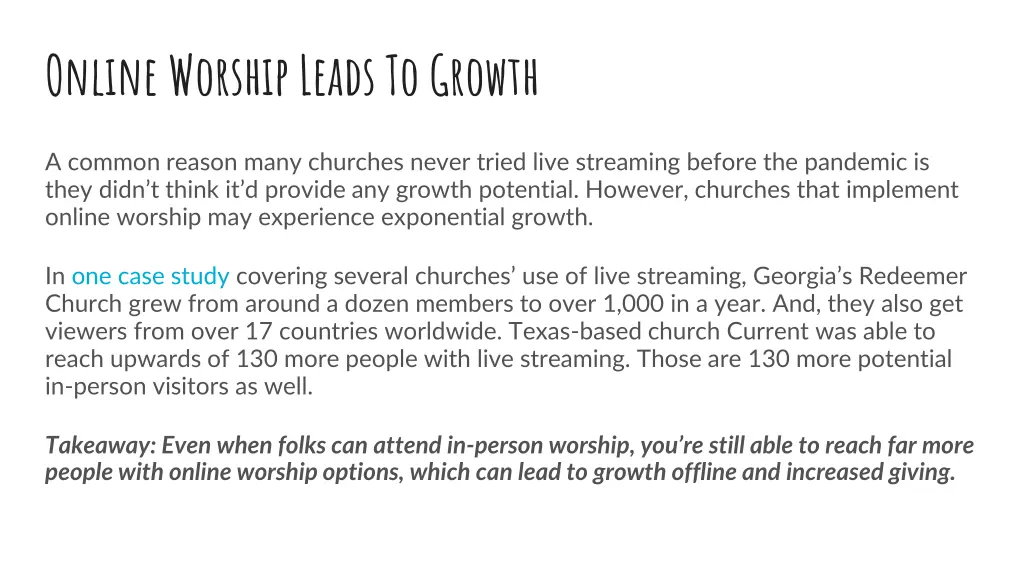 Online Worship Leads To Growth

A common reason many churches never tried live streaming before the pandemic is they didn't think it'd provide any growth potential. However, churches that implement online worship may experience exponential growth.

In one case study covering several churches' use of live streaming, Georgia's Redeemer Church grew from around a dozen members to over 1,000 in a year. And, they also get viewers from over 17 countries worldwide. Texas-based church Current was able to reach upwards of 130 more people with live streaming. Those are 130 more potential in-person visitors as well.

Takeaway: Even when folks can attend in-person worship, you're still able to reach far more people with online worship options, which can lead to growth offline and increased giving.